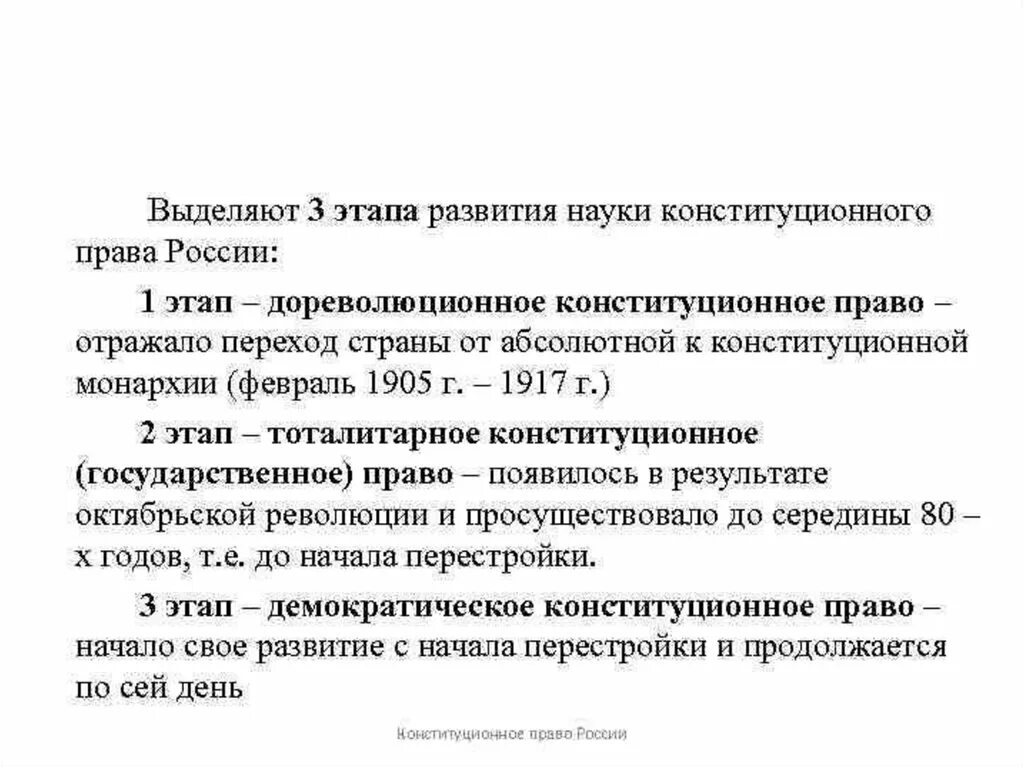 Выделяют 3 этапа развития науки конституционного права России:

1 этап – дореволюционное конституционное право – отражало переход страны от абсолютной к конституционной монархии (февраль 1905 г. – 1917 г.)

2 этап – тоталитарное конституционное (государственное) право – появилось в результате октябрьской революции и просуществовало до середины 80 – х годов, т.е. до начала перестройки.

3 этап – демократическое конституционное право – начало свое развитие с начала перестройки и продолжается по сей день

Конституционное право России